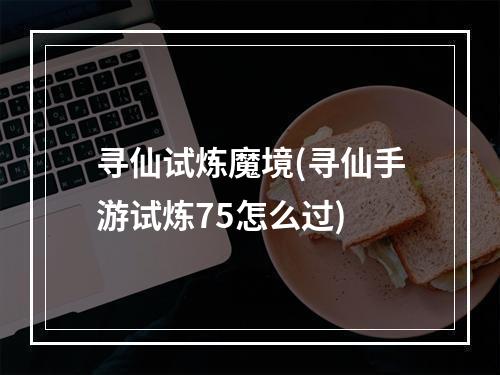 寻仙试炼魔境(寻仙手游试炼75怎么过)